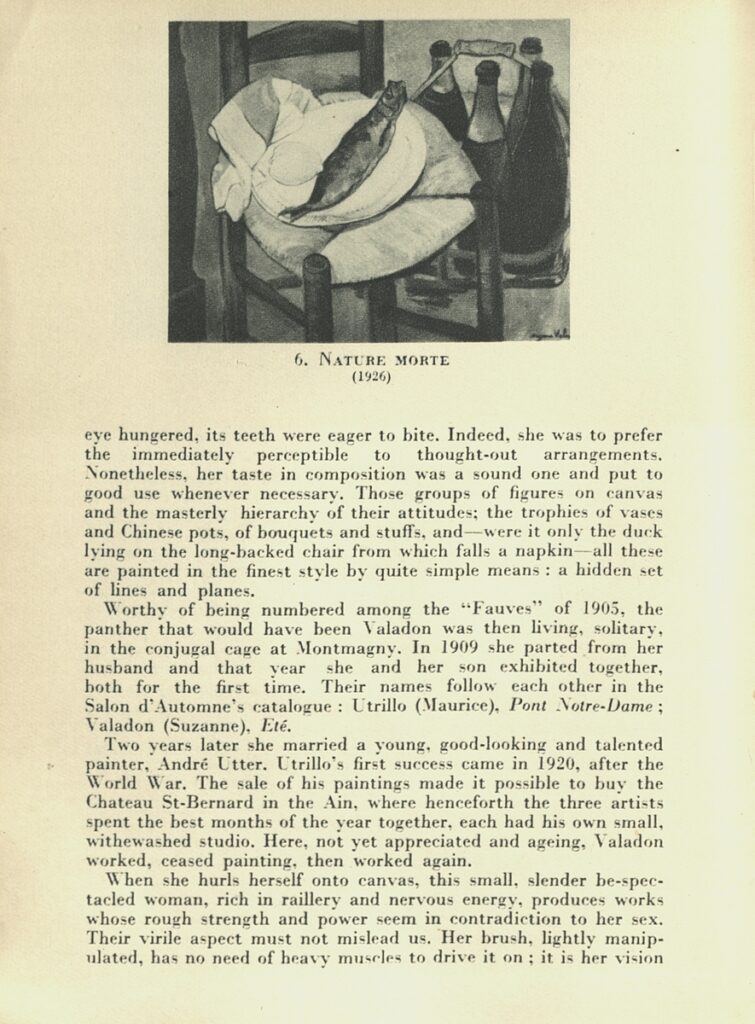 6. NATURE MORTE
(1926)

eye hungered, its teeth were eager to bite. Indeed, she was to prefer the immediately perceptible to thought-out arrangements. Nonetheless, her taste in composition was a sound one and put to good use whenever necessary. Those groups of figures on canvas and the masterly hierarchy of their attitudes; the trophies of vases and Chinese pots, of bouquets and stuffs, and—were it only the duck lying on the long-backed chair from which falls a napkin—all these are painted in the finest style by quite simple means : a hidden set of lines and planes.

Worthy of being numbered among the "Fauves" of 1905, the panther that would have been Valadon was then living, solitary, in the conjugal cage at Montmagny. In 1909 she parted from her husband and that year she and her son exhibited together, both for the first time. Their names follow each other in the Salon d'Automne's catalogue : Utrillo (Maurice), Pont Notre-Dame ; Valadon (Suzanne), Eté.

Two years later she married a young, good-looking and talented painter, André Utter. Utrillo's first success came in 1920, after the World War. The sale of his paintings made it possible to buy the Chateau St-Bernard in the Ain, where henceforth the three artists spent the best months of the year together, each had his own small, withewashed studio. Here, not yet appreciated and ageing, Valadon worked, ceased painting, then worked again.

When she hurls herself onto canvas, this small, slender be-spectacled woman, rich in raillery and nervous energy, produces works whose rough strength and power seem in contradiction to her sex. Their virile aspect must not mislead us. Her brush, lightly manipulated, has no need of heavy muscles to drive it on ; it is her vision